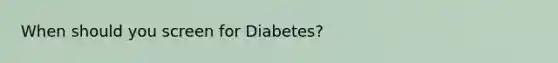 When should you screen for Diabetes?